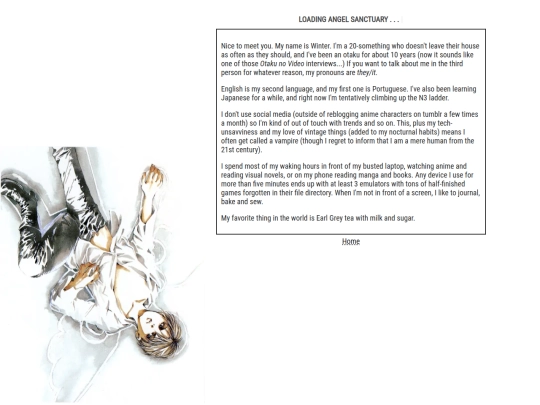 LOADING ANGEL SANCTUARY . . .

Nice to meet you. My name is Winter. I'm a 20-something who doesn't leave their house as often as they should, and I've been an otaku for about 10 years (now it sounds like one of those Otaku no Video interviews...) If you want to talk about me in the third person for whatever reason, my pronouns are they/it.

English is my second language, and my first one is Portuguese. I've also been learning Japanese for a while, and right now I'm tentatively climbing up the N3 ladder.

I don't use social media (outside of reblogging anime characters on tumblr a few times a month) so I'm kind of out of touch with trends and so on. This, plus my tech-unsavviness and my love of vintage things (added to my nocturnal habits) means I often get called a vampire (though I regret to inform that I am a mere human from the 21st century).

I spend most of my waking hours in front of my busted laptop, watching anime and reading visual novels, or on my phone reading manga and books. Any device I use for more than five minutes ends up with at least 3 emulators with tons of half-finished games forgotten in their file directory. When I'm not in front of a screen, I like to journal, bake and sew.

My favorite thing in the world is Earl Grey tea with milk and sugar.

Home